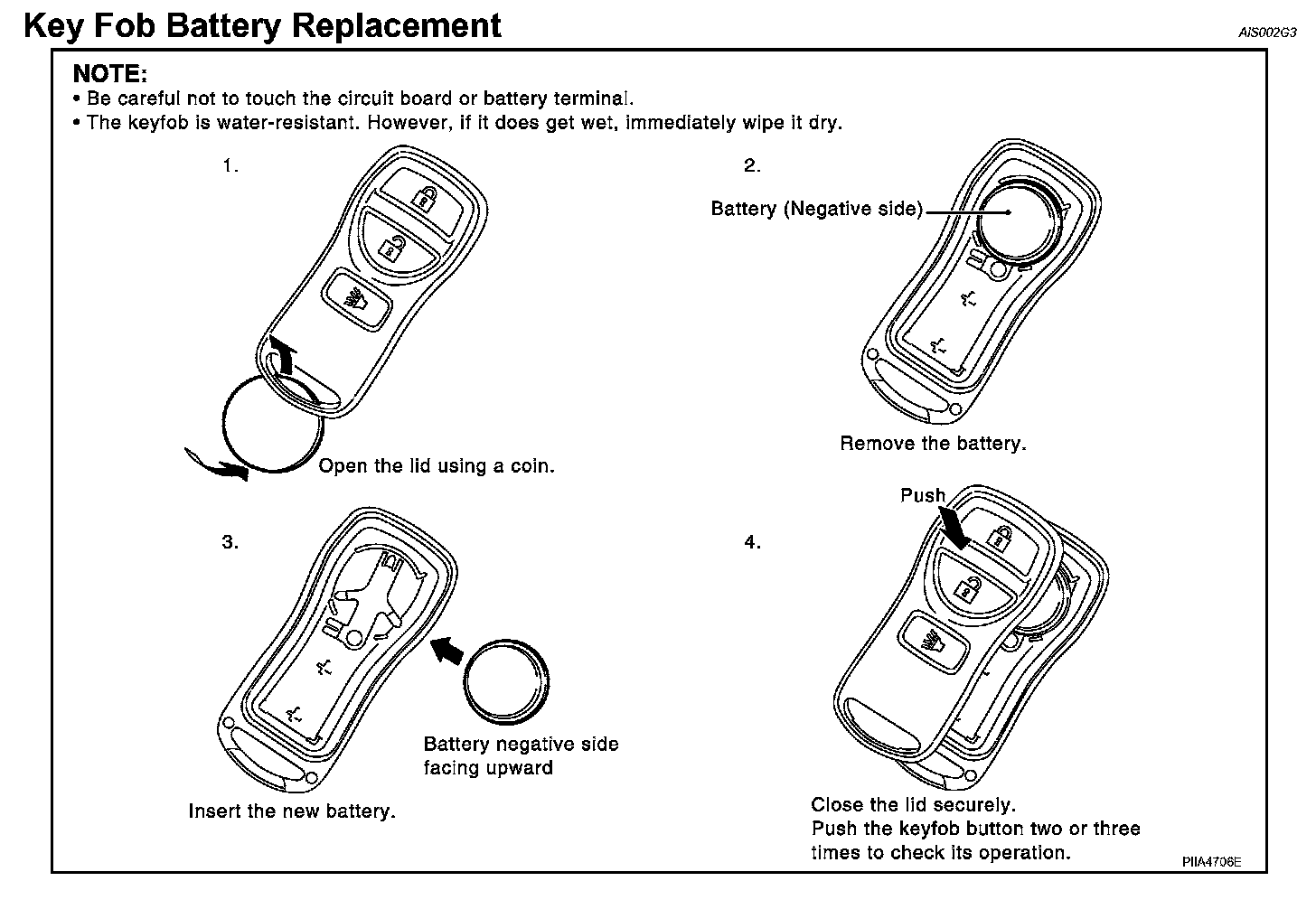 Key Fob Battery Replacement

AIS002G3

NOTE:
• Be careful not to touch the circuit board or battery terminal.
• The keyfob is water-resistant. However, if it does get wet, immediately wipe it dry.

1.

Open the lid using a coin.

2.

Battery (Negative side)

Remove the battery.

3.

Battery negative side facing upward

Insert the new battery.

4.

Push

Close the lid securely.
Push the keyfob button two or three times to check its operation.

PIIA4706E